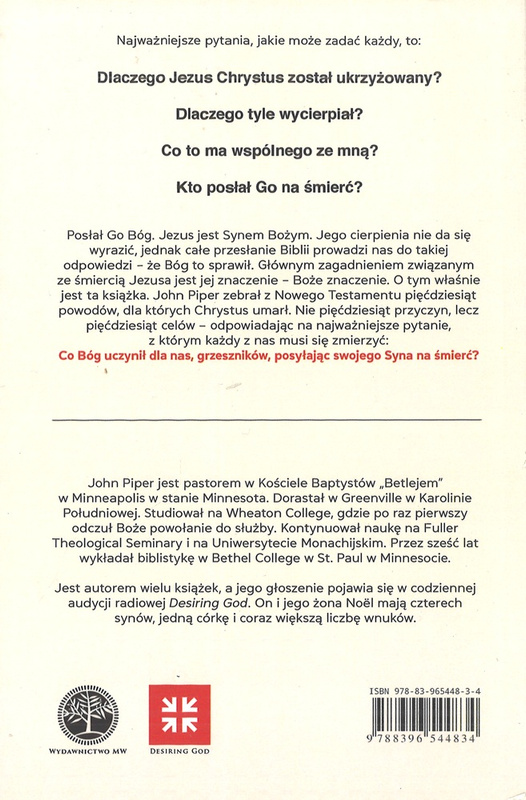 Najważniejsze pytania, jakie może zadać każdy, to:

Dlaczego Jezus Chrystus został ukrzyżowany?

Dlaczego tyle wycierpiał?

Co to ma wspólnego ze mną?

Kto posłał Go na śmierć?

Posłał Go Bóg. Jezus jest Synem Bożym. Jego cierpienia nie da się wyrazić, jednak całe przesłanie Biblii prowadzi nas do takiej odpowiedzi – że Bóg to sprawił. Głównym zagadnieniem związanym ze śmiercią Jezusa jest jej znaczenie – Boże znaczenie. O tym właśnie jest ta książka. John Piper zebrał z Nowego Testamentu pięćdziesiąt powodów, dla których Chrystus umarł. Nie pięćdziesiąt przyczyn, lecz pięćdziesiąt celów – odpowiadając na najważniejsze pytanie, z którym każdy z nas musi się zmierzyć:
Co Bóg uczynił dla nas, grzeszników, posyłając swojego Syna na śmierć?

John Piper jest pastorem w Kościele Baptystów „Betlejem" w Minneapolis w stanie Minnesota. Dorastał w Greenville w Karolinie Południowej. Studiował na Wheaton College, gdzie po raz pierwszy odczuł Boże powołanie do służby. Kontynuował naukę na Fuller Theological Seminary i na Uniwersytecie Monachijskim. Przez sześć lat wykładał biblistykę w Bethel College w St. Paul w Minnesocie.

Jest autorem wielu książek, a jego głoszenie pojawia się w codziennej audycji radiowej Desiring God. On i jego żona Noël mają czterech synów, jedną córkę i coraz większą liczbę wnuków.

WYDAWNICTWO MW

DESIRING GOD

ISBN 978-83-965448-3-4

9 788396 544834